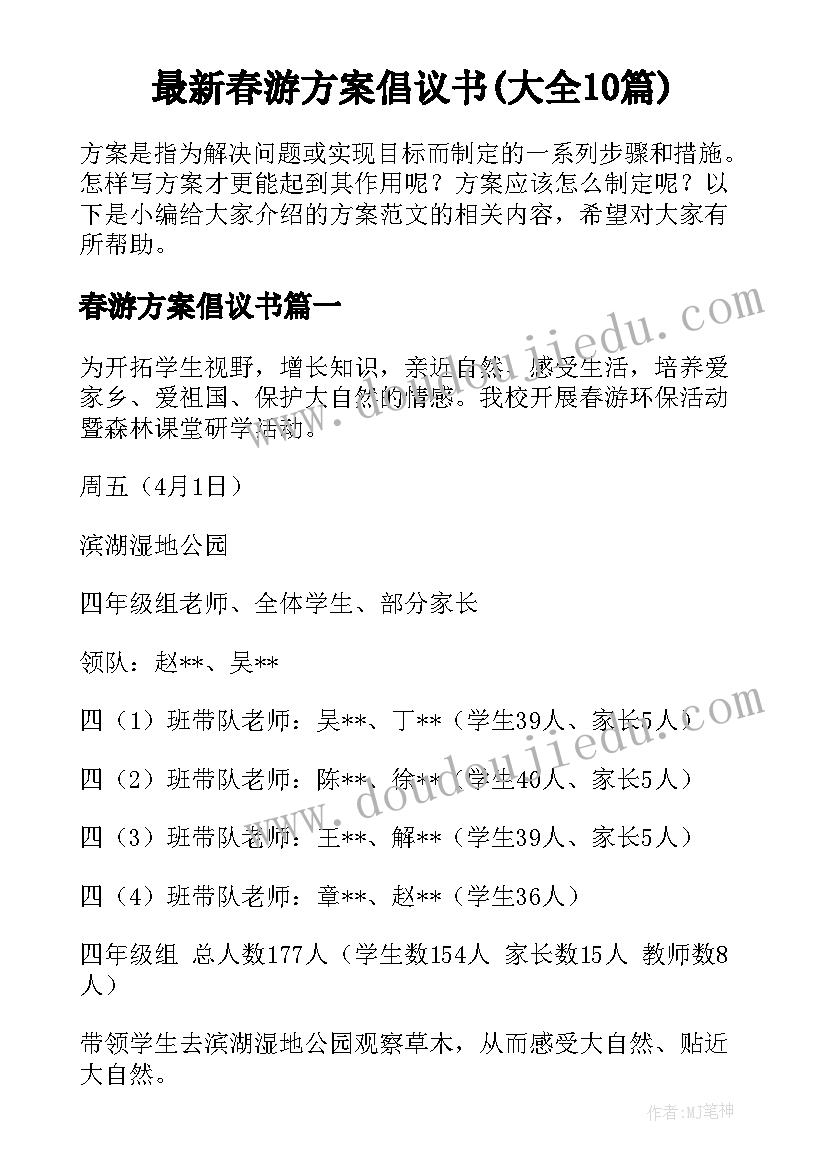 最新春游方案倡议书(大全10篇)

方案是指为解决问题或实现目标而制定的一系列步骤和措施。怎样写方案才更能起到其作用呢？方案应该怎么制定呢？以下是小编给大家介绍的方案范文的相关内容，希望对大家有所帮助。

春游方案倡议书篇一

为开拓学生视野，增长知识，亲近自然，感受生活，培养爱家乡、爱祖国、保护大自然的情感。我校开展春游环保活动暨森林课堂研学活动。

周五（4月1日）

滨湖湿地公园

四年级组老师、全体学生、部分家长

领队：赵**、吴**

四（1）班带队老师：吴**、丁**（学生39人、家长5人）

四（2）班带队老师：陈**、徐**（学生40人、家长5人）

四（3）班带队老师：王**、解**（学生39人、家长5人）

四（4）班带队老师：章**、赵**（学生36人）

四年级组 总人数177人（学生数154人 家长数15人 教师数8人）

带领学生去滨湖湿地公园观察草木，从而感受大自然、贴近大自然。

www.doudoujiedu.com

www.doudoujiedu.com

作者:MJ笔神